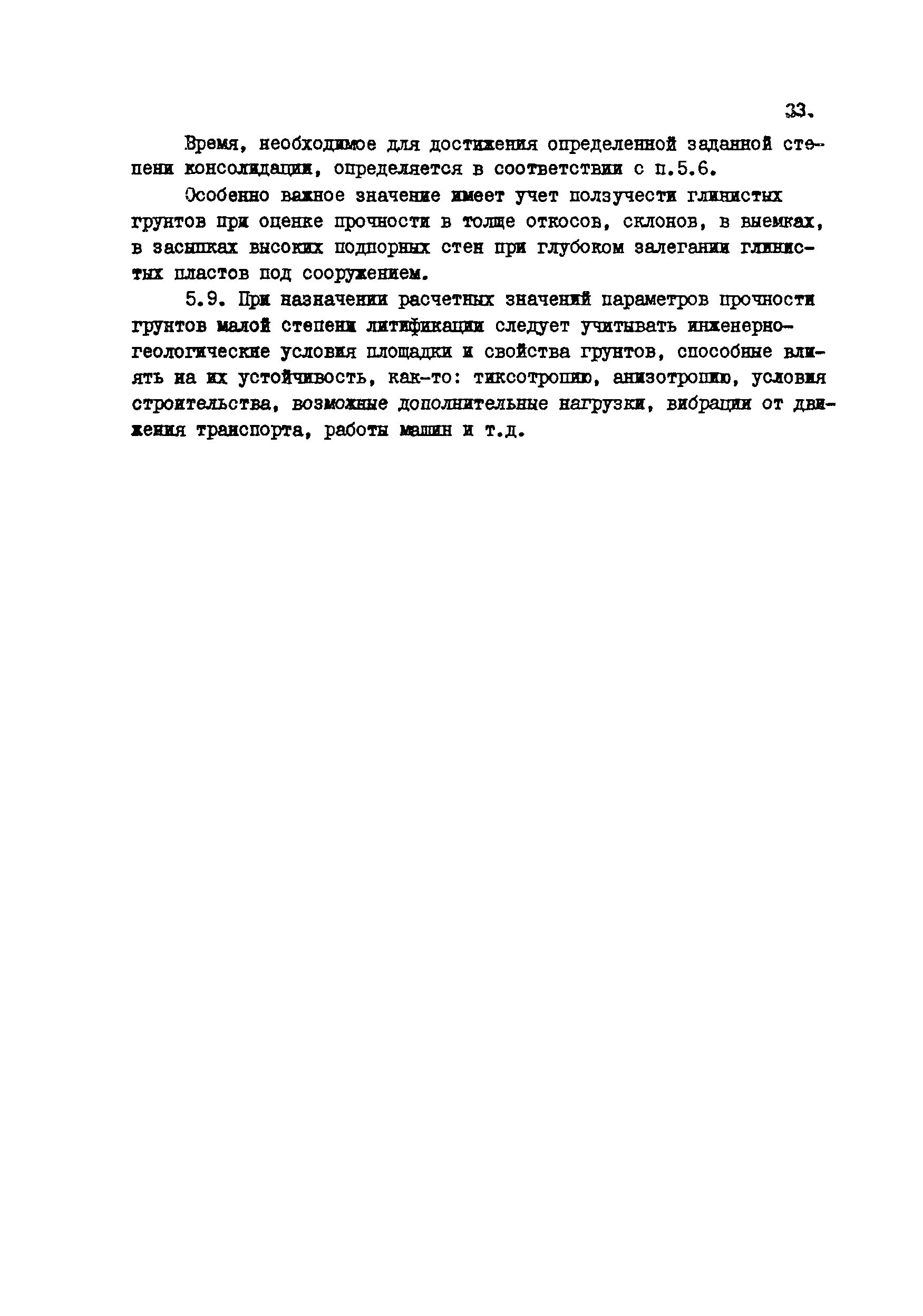 33.

Время, необходимое для достижения определенной заданной степени консолидации, определяется в соответствии с п.5.6.

Особенно важное значение имеет учет ползучести глинистых грунтов при оценке прочности в толще откосов, склонов, в выемках, в засыпках высоких подпорных стен при глубоком залегании глинистых пластов под сооружением.

5.9. При назначении расчетных значений параметров прочности грунтов малой степени литификации следует учитывать инженерно-геологические условия площадки и свойства грунтов, способные влиять на их устойчивость, как-то: тиксотропию, анизотропию, условия строительства, возможные дополнительные нагрузки, вибрации от движения транспорта, работы машин и т.д.